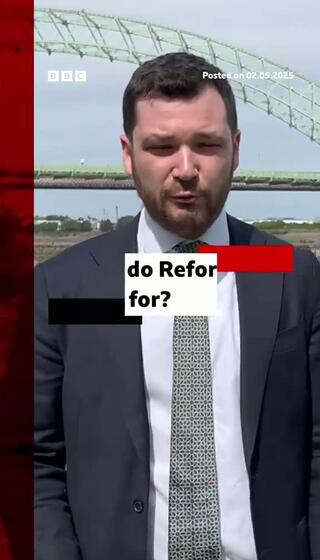 BBC

Posted on 02.05.2025

do Refor

for?